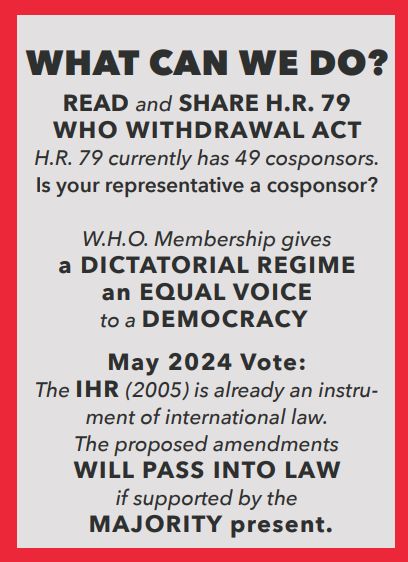 WHAT CAN WE DO?

READ and SHARE H.R. 79 WHO WITHDRAWAL ACT

H.R. 79 currently has 49 cosponsors. Is your representative a cosponsor?

W.H.O. Membership gives a DICTATORIAL REGIME an EQUAL VOICE to a DEMOCRACY

May 2024 Vote:
The IHR (2005) is already an instrument of international law. The proposed amendments WILL PASS INTO LAW if supported by the MAJORITY present.